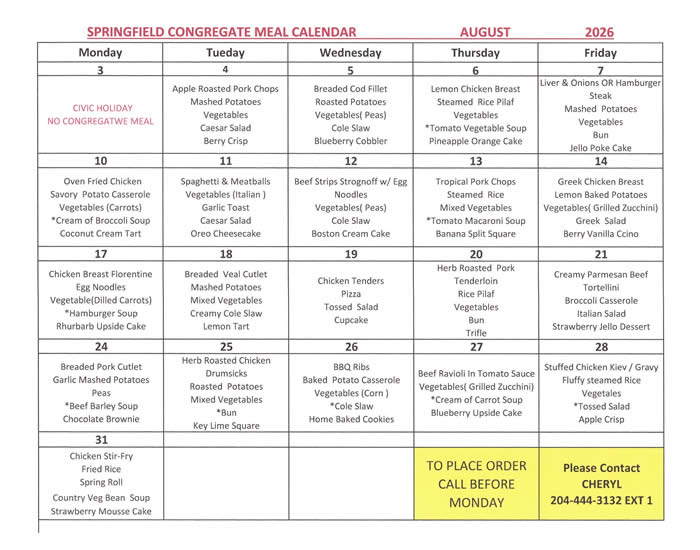 SPRINGFIELD CONGREGATE MEAL CALENDAR AUGUST 2026

| Monday | Tueday | Wednesday | Thursday | Friday |
|---|---|---|---|---|
| 3 | 4 | 5 | 6 | 7 |
| CIVIC HOLIDAY NO CONGREGATWE MEAL | Apple Roasted Pork Chops Mashed Potatoes Vegetables Caesar Salad Berry Crisp | Breaded Cod Fillet Roasted Potatoes Vegetables( Peas) Cole Slaw Blueberry Cobbler | Lemon Chicken Breast Steamed Rice Pilaf Vegetables *Tomato Vegetable Soup Pineapple Orange Cake | Liver & Onions OR Hamburger Steak Mashed Potatoes Vegetables Bun Jello Poke Cake |
| 10 | 11 | 12 | 13 | 14 |
| Oven Fried Chicken Savory Potato Casserole Vegetables (Carrots) *Cream of Broccoli Soup Coconut Cream Tart | Spaghetti & Meatballs Vegetables (Italian ) Garlic Toast Caesar Salad Oreo Cheesecake | Beef Strips Strognoff w/ Egg Noodles Vegetables( Peas) Cole Slaw Boston Cream Cake | Tropical Pork Chops Steamed Rice Mixed Vegetables *Tomato Macaroni Soup Banana Split Square | Greek Chicken Breast Lemon Baked Potatoes Vegetables( Grilled Zucchini) Greek Salad Berry Vanilla Ccino |
| 17 | 18 | 19 | 20 | 21 |
| Chicken Breast Florentine Egg Noodles Vegetable(Dilled Carrots) *Hamburger Soup Rhurbarb Upside Cake | Breaded Veal Cutlet Mashed Potatoes Mixed Vegetables Creamy Cole Slaw Lemon Tart | Chicken Tenders Pizza Tossed Salad Cupcake | Herb Roasted Pork Tenderloin Rice Pilaf Vegetables Bun Trifle | Creamy Parmesan Beef Tortellini Broccoli Casserole Italian Salad Strawberry Jello Dessert |
| 24 | 25 | 26 | 27 | 28 |
| Breaded Pork Cutlet Garlic Mashed Potatoes Peas *Beef Barley Soup Chocolate Brownie | Herb Roasted Chicken Drumsicks Roasted Potatoes Mixed Vegetables *Bun Key Lime Square | BBQ Ribs Baked Potato Casserole Vegetables (Corn ) *Cole Slaw Home Baked Cookies | Beef Ravioli In Tomato Sauce Vegetables( Grilled Zucchini) *Cream of Carrot Soup Blueberry Upside Cake | Stuffed Chicken Kiev / Gravy Fluffy steamed Rice Vegetales *Tossed Salad Apple Crisp |
| 31 | | | | |
| Chicken Stir-Fry Fried Rice Spring Roll Country Veg Bean Soup Strawberry Mousse Cake | | | TO PLACE ORDER CALL BEFORE MONDAY | Please Contact CHERYL 204-444-3132 EXT 1 |